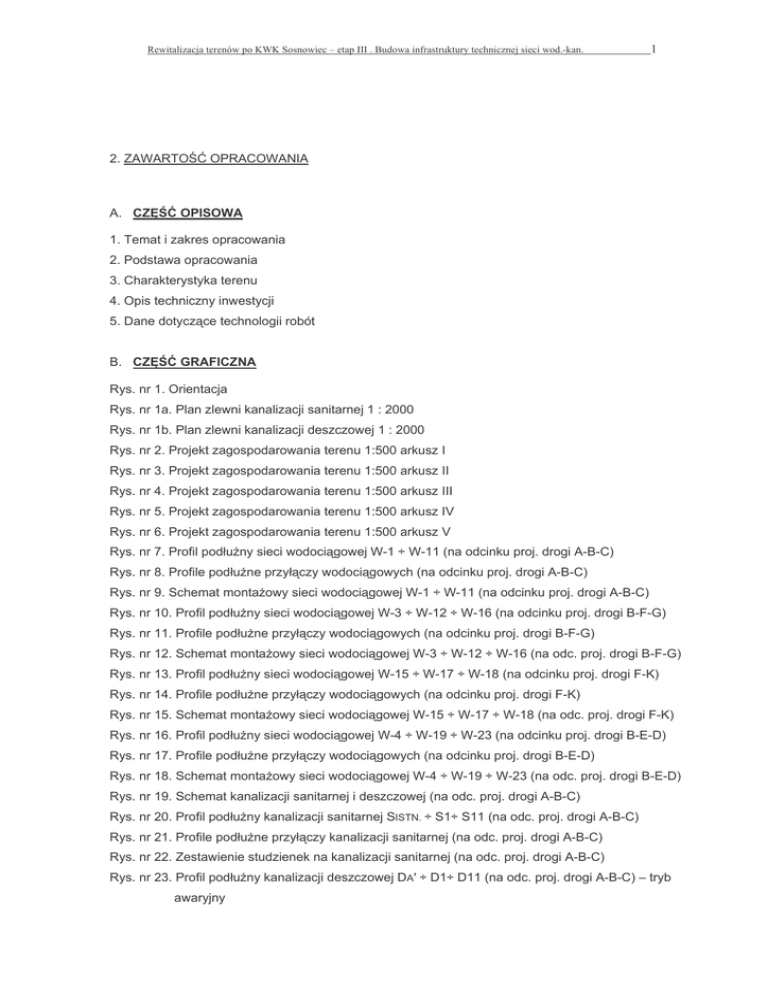 Rewitalizacja terenów po KWK Sosnowiec – etap III . Budowa infrastruktury technicznej sieci wod.-kan. 1

2. ZAWARTOŚĆ OPRACOWANIA

A. CZĘŚĆ OPISOWA

1. Temat i zakres opracowania
2. Podstawa opracowania
3. Charakterystyka terenu
4. Opis techniczny inwestycji
5. Dane dotyczące technologii robót

B. CZĘŚĆ GRAFICZNA

Rys. nr 1. Orientacja
Rys. nr 1a. Plan zlewni kanalizacji sanitarnej 1 : 2000
Rys. nr 1b. Plan zlewni kanalizacji deszczowej 1 : 2000
Rys. nr 2. Projekt zagospodarowania terenu 1:500 arkusz I
Rys. nr 3. Projekt zagospodarowania terenu 1:500 arkusz II
Rys. nr 4. Projekt zagospodarowania terenu 1:500 arkusz III
Rys. nr 5. Projekt zagospodarowania terenu 1:500 arkusz IV
Rys. nr 6. Projekt zagospodarowania terenu 1:500 arkusz V
Rys. nr 7. Profil podłużny sieci wodociągowej W-1 ÷ W-11 (na odcinku proj. drogi A-B-C)
Rys. nr 8. Profile podłużne przyłączy wodociągowych (na odcinku proj. drogi A-B-C)
Rys. nr 9. Schemat montażowy sieci wodociągowej W-1 ÷ W-11 (na odcinku proj. drogi A-B-C)
Rys. nr 10. Profil podłużny sieci wodociągowej W-3 ÷ W-12 ÷ W-16 (na odcinku proj. drogi B-F-G)
Rys. nr 11. Profile podłużne przyłączy wodociągowych (na odcinku proj. drogi B-F-G)
Rys. nr 12. Schemat montażowy sieci wodociągowej W-3 ÷ W-12 ÷ W-16 (na odc. proj. drogi B-F-G)
Rys. nr 13. Profil podłużny sieci wodociągowej W-15 ÷ W-17 ÷ W-18 (na odcinku proj. drogi F-K)
Rys. nr 14. Profile podłużne przyłączy wodociągowych (na odcinku proj. drogi F-K)
Rys. nr 15. Schemat montażowy sieci wodociągowej W-15 ÷ W-17 ÷ W-18 (na odc. proj. drogi F-K)
Rys. nr 16. Profil podłużny sieci wodociągowej W-4 ÷ W-19 ÷ W-23 (na odcinku proj. drogi B-E-D)
Rys. nr 17. Profile podłużne przyłączy wodociągowych (na odcinku proj. drogi B-E-D)
Rys. nr 18. Schemat montażowy sieci wodociągowej W-4 ÷ W-19 ÷ W-23 (na odc. proj. drogi B-E-D)
Rys. nr 19. Schemat kanalizacji sanitarnej i deszczowej (na odc. proj. drogi A-B-C)
Rys. nr 20. Profil podłużny kanalizacji sanitarnej SISTN. ÷ S1÷ S11 (na odc. proj. drogi A-B-C)
Rys. nr 21. Profile podłużne przyłączy kanalizacji sanitarnej (na odc. proj. drogi A-B-C)
Rys. nr 22. Zestawienie studzienek na kanalizacji sanitarnej (na odc. proj. drogi A-B-C)
Rys. nr 23. Profil podłużny kanalizacji deszczowej DA' ÷ D1÷ D11 (na odc. proj. drogi A-B-C) – tryb awaryjny